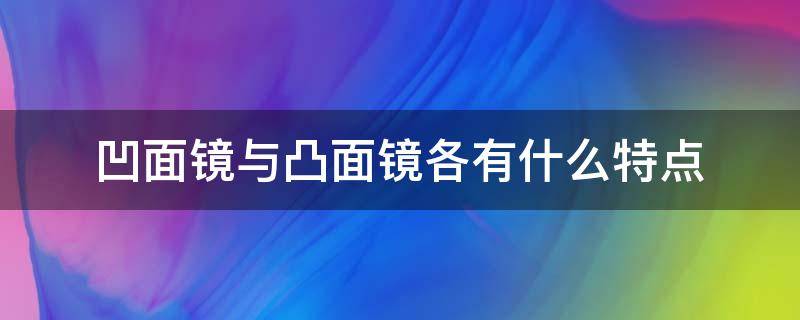 凹面镜与凸面镜各有什么特点